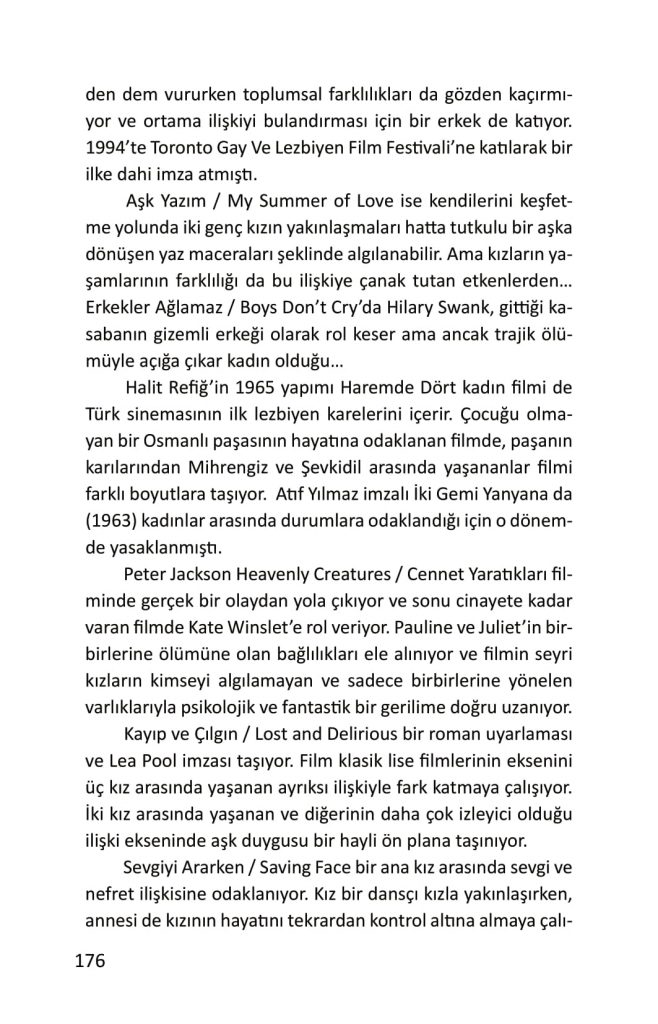 den dem vururken toplumsal farklılıkları da gözden kaçırmıyor ve ortama ilişkiyi bulandırması için bir erkek de katıyor. 1994'te Toronto Gay Ve Lezbiyen Film Festivali'ne katılarak bir ilke dahi imza atmıştı.

Aşk Yazım / My Summer of Love ise kendilerini keşfetme yolunda iki genç kızın yakınlaşmaları hatta tutkulu bir aşka dönüşen yaz maceraları şeklinde algılanabilir. Ama kızların yaşamlarının farklılığı da bu ilişkiye çanak tutan etkenlerden... Erkekler Ağlamaz / Boys Don't Cry'da Hilary Swank, gittiği kasabanın gizemli erkeği olarak rol keser ama ancak trajik ölümüyle açığa çıkar kadın olduğu...

Halit Refiğ'in 1965 yapımı Haremde Dört kadın filmi de Türk sinemasının ilk lezbiyen karelerini içerir. Çocuğu olmayan bir Osmanlı paşasının hayatına odaklanan filmde, paşanın karılarından Mihrengiz ve Şevkidil arasında yaşananlar filmi farklı boyutlara taşıyor. Atıf Yılmaz imzalı İki Gemi Yanyana da (1963) kadınlar arasında durumlara odaklandığı için o dönemde yasaklanmıştı.

Peter Jackson Heavenly Creatures / Cennet Yaratıkları filminde gerçek bir olaydan yola çıkıyor ve sonu cinayete kadar varan filmde Kate Winslet'e rol veriyor. Pauline ve Juliet'in birbirlerine ölümüne olan bağlılıkları ele alınıyor ve filmin seyri kızların kimseyi algılamayan ve sadece birbirlerine yönelen varlıklarıyla psikolojik ve fantastik bir gerilime doğru uzanıyor.

Kayıp ve Çılgın / Lost and Delirious bir roman uyarlaması ve Lea Pool imzası taşıyor. Film klasik lise filmlerinin eksenini üç kız arasında yaşanan ayrıksı ilişkiyle fark katmaya çalışıyor. İki kız arasında yaşanan ve diğerinin daha çok izleyici olduğu ilişki ekseninde aşk duygusu bir hayli ön plana taşınıyor.

Sevgiyi Ararken / Saving Face bir ana kız arasında sevgi ve nefret ilişkisine odaklanıyor. Kız bir dansçı kızla yakınlaşırken, annesi de kızının hayatını tekrardan kontrol altına almaya çalı-

176